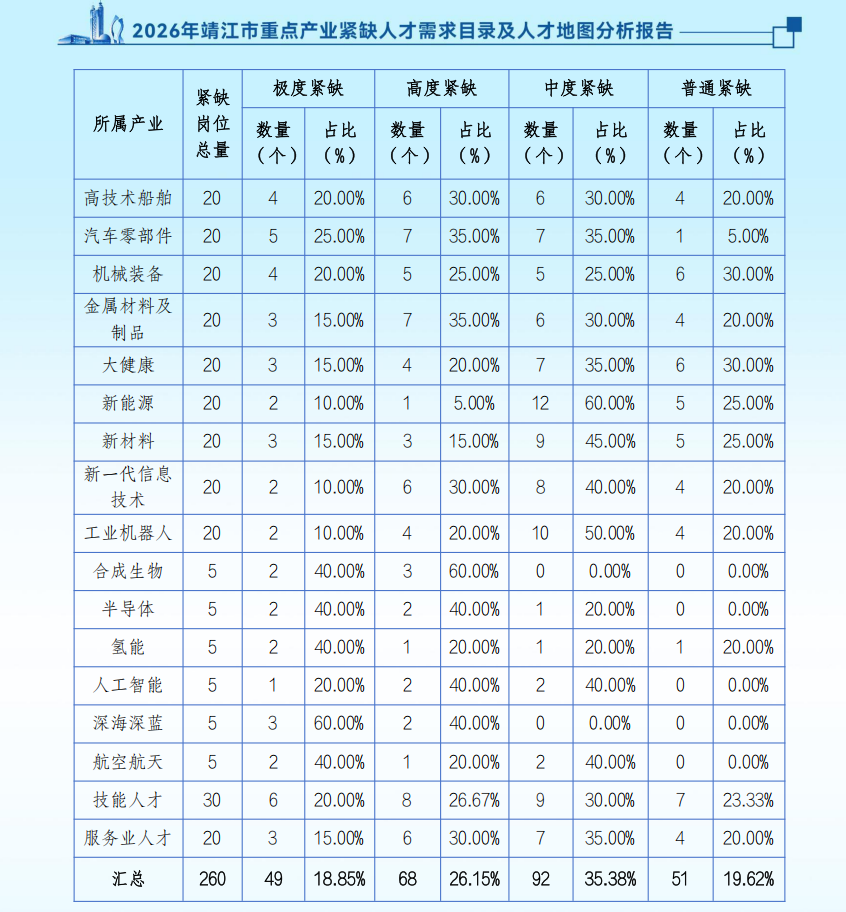 2026年靖江市重点产业紧缺人才需求目录及人才地图分析报告

| 所属产业 | 紧缺岗位总量 | 极度紧缺 数量（个） | 极度紧缺 占比（%） | 高度紧缺 数量（个） | 高度紧缺 占比（%） | 中度紧缺 数量（个） | 中度紧缺 占比（%） | 普通紧缺 数量（个） | 普通紧缺 占比（%） |
|---|---|---|---|---|---|---|---|---|---|
| 高技术船舶 | 20 | 4 | 20.00% | 6 | 30.00% | 6 | 30.00% | 4 | 20.00% |
| 汽车零部件 | 20 | 5 | 25.00% | 7 | 35.00% | 7 | 35.00% | 1 | 5.00% |
| 机械装备 | 20 | 4 | 20.00% | 5 | 25.00% | 5 | 25.00% | 6 | 30.00% |
| 金属材料及制品 | 20 | 3 | 15.00% | 7 | 35.00% | 6 | 30.00% | 4 | 20.00% |
| 大健康 | 20 | 3 | 15.00% | 4 | 20.00% | 7 | 35.00% | 6 | 30.00% |
| 新能源 | 20 | 2 | 10.00% | 1 | 5.00% | 12 | 60.00% | 5 | 25.00% |
| 新材料 | 20 | 3 | 15.00% | 3 | 15.00% | 9 | 45.00% | 5 | 25.00% |
| 新一代信息技术 | 20 | 2 | 10.00% | 6 | 30.00% | 8 | 40.00% | 4 | 20.00% |
| 工业机器人 | 20 | 2 | 10.00% | 4 | 20.00% | 10 | 50.00% | 4 | 20.00% |
| 合成生物 | 5 | 2 | 40.00% | 3 | 60.00% | 0 | 0.00% | 0 | 0.00% |
| 半导体 | 5 | 2 | 40.00% | 2 | 40.00% | 1 | 20.00% | 0 | 0.00% |
| 氢能 | 5 | 2 | 40.00% | 1 | 20.00% | 1 | 20.00% | 1 | 20.00% |
| 人工智能 | 5 | 1 | 20.00% | 2 | 40.00% | 2 | 40.00% | 0 | 0.00% |
| 深海深蓝 | 5 | 3 | 60.00% | 2 | 40.00% | 0 | 0.00% | 0 | 0.00% |
| 航空航天 | 5 | 2 | 40.00% | 1 | 20.00% | 2 | 40.00% | 0 | 0.00% |
| 技能人才 | 30 | 6 | 20.00% | 8 | 26.67% | 9 | 30.00% | 7 | 23.33% |
| 服务业人才 | 20 | 3 | 15.00% | 6 | 30.00% | 7 | 35.00% | 4 | 20.00% |
| 汇总 | 260 | 49 | 18.85% | 68 | 26.15% | 92 | 35.38% | 51 | 19.62% |